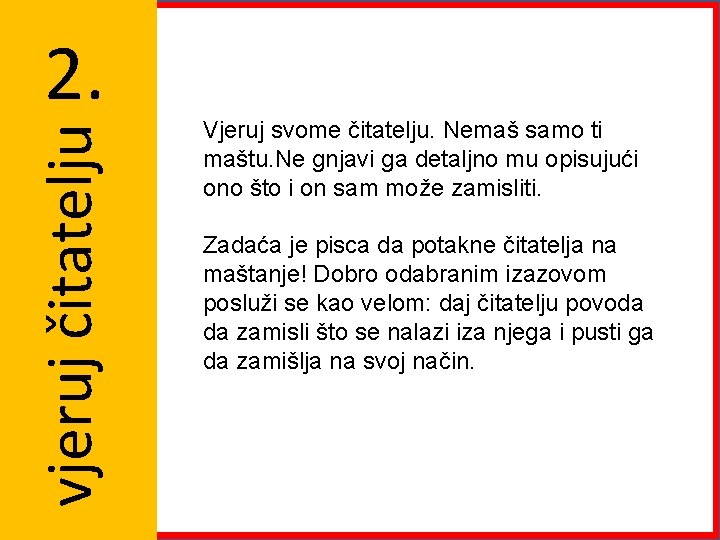 2.
vjeruj čitatelju !

Vjeruj svome čitatelju. Nemaš samo ti maštu.Ne gnjavi ga detaljno mu opisujući ono što i on sam može zamisliti.

Zadaća je pisca da potakne čitatelja na maštanje! Dobro odabranim izazovom posluži se kao velom: daj čitatelju povoda da zamisli što se nalazi iza njega i pusti ga da zamišlja na svoj način.